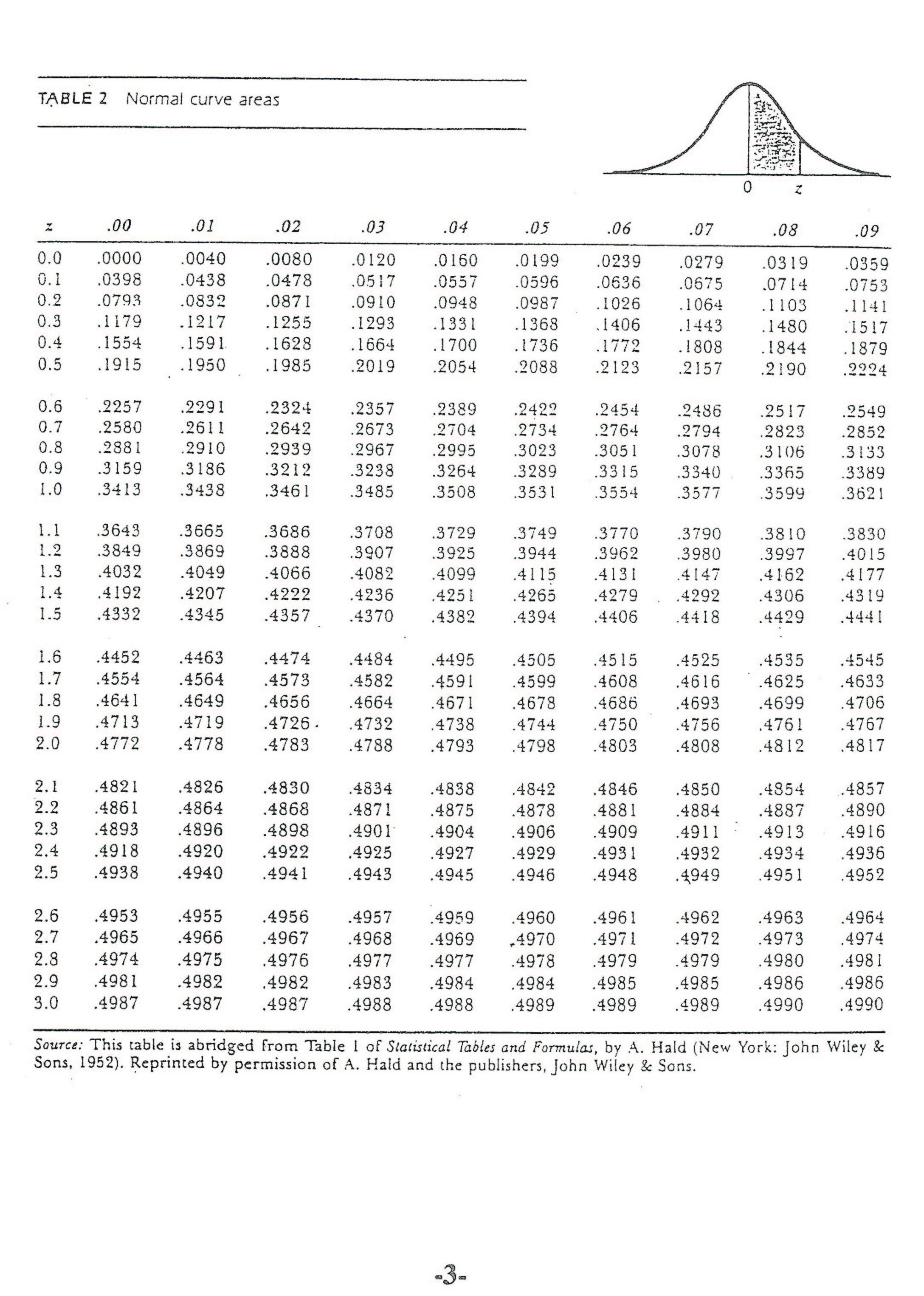 TABLE 2 Normal curve areas

0 z

| z | .00 | .01 | .02 | .03 | .04 | .05 | .06 | .07 | .08 | .09 |
|---|---|---|---|---|---|---|---|---|---|---|
| 0.0 | .0000 | .0040 | .0080 | .0120 | .0160 | .0199 | .0239 | .0279 | .0319 | .0359 |
| 0.1 | .0398 | .0438 | .0478 | .0517 | .0557 | .0596 | .0636 | .0675 | .0714 | .0753 |
| 0.2 | .0793 | .0832 | .0871 | .0910 | .0948 | .0987 | .1026 | .1064 | .1103 | .1141 |
| 0.3 | .1179 | .1217 | .1255 | .1293 | .1331 | .1368 | .1406 | .1443 | .1480 | .1517 |
| 0.4 | .1554 | .1591 | .1628 | .1664 | .1700 | .1736 | .1772 | .1808 | .1844 | .1879 |
| 0.5 | .1915 | .1950 | .1985 | .2019 | .2054 | .2088 | .2123 | .2157 | .2190 | .2224 |
| 0.6 | .2257 | .2291 | .2324 | .2357 | .2389 | .2422 | .2454 | .2486 | .2517 | .2549 |
| 0.7 | .2580 | .2611 | .2642 | .2673 | .2704 | .2734 | .2764 | .2794 | .2823 | .2852 |
| 0.8 | .2881 | .2910 | .2939 | .2967 | .2995 | .3023 | .3051 | .3078 | .3106 | .3133 |
| 0.9 | .3159 | .3186 | .3212 | .3238 | .3264 | .3289 | .3315 | .3340 | .3365 | .3389 |
| 1.0 | .3413 | .3438 | .3461 | .3485 | .3508 | .3531 | .3554 | .3577 | .3599 | .3621 |
| 1.1 | .3643 | .3665 | .3686 | .3708 | .3729 | .3749 | .3770 | .3790 | .3810 | .3830 |
| 1.2 | .3849 | .3869 | .3888 | .3907 | .3925 | .3944 | .3962 | .3980 | .3997 | .4015 |
| 1.3 | .4032 | .4049 | .4066 | .4082 | .4099 | .4115 | .4131 | .4147 | .4162 | .4177 |
| 1.4 | .4192 | .4207 | .4222 | .4236 | .4251 | .4265 | .4279 | .4292 | .4306 | .4319 |
| 1.5 | .4332 | .4345 | .4357 | .4370 | .4382 | .4394 | .4406 | .4418 | .4429 | .4441 |
| 1.6 | .4452 | .4463 | .4474 | .4484 | .4495 | .4505 | .4515 | .4525 | .4535 | .4545 |
| 1.7 | .4554 | .4564 | .4573 | .4582 | .4591 | .4599 | .4608 | .4616 | .4625 | .4633 |
| 1.8 | .4641 | .4649 | .4656 | .4664 | .4671 | .4678 | .4686 | .4693 | .4699 | .4706 |
| 1.9 | .4713 | .4719 | .4726 | .4732 | .4738 | .4744 | .4750 | .4756 | .4761 | .4767 |
| 2.0 | .4772 | .4778 | .4783 | .4788 | .4793 | .4798 | .4803 | .4808 | .4812 | .4817 |
| 2.1 | .4821 | .4826 | .4830 | .4834 | .4838 | .4842 | .4846 | .4850 | .4854 | .4857 |
| 2.2 | .4861 | .4864 | .4868 | .4871 | .4875 | .4878 | .4881 | .4884 | .4887 | .4890 |
| 2.3 | .4893 | .4896 | .4898 | .4901 | .4904 | .4906 | .4909 | .4911 | .4913 | .4916 |
| 2.4 | .4918 | .4920 | .4922 | .4925 | .4927 | .4929 | .4931 | .4932 | .4934 | .4936 |
| 2.5 | .4938 | .4940 | .4941 | .4943 | .4945 | .4946 | .4948 | .4949 | .4951 | .4952 |
| 2.6 | .4953 | .4955 | .4956 | .4957 | .4959 | .4960 | .4961 | .4962 | .4963 | .4964 |
| 2.7 | .4965 | .4966 | .4967 | .4968 | .4969 | .4970 | .4971 | .4972 | .4973 | .4974 |
| 2.8 | .4974 | .4975 | .4976 | .4977 | .4977 | .4978 | .4979 | .4979 | .4980 | .4981 |
| 2.9 | .4981 | .4982 | .4982 | .4983 | .4984 | .4984 | .4985 | .4985 | .4986 | .4986 |
| 3.0 | .4987 | .4987 | .4987 | .4988 | .4988 | .4989 | .4989 | .4989 | .4990 | .4990 |

Source: This table is abridged from Table 1 of Statistical Tables and Formulas, by A. Hald (New York: John Wiley & Sons, 1952). Reprinted by permission of A. Hald and the publishers, John Wiley & Sons.

-3-